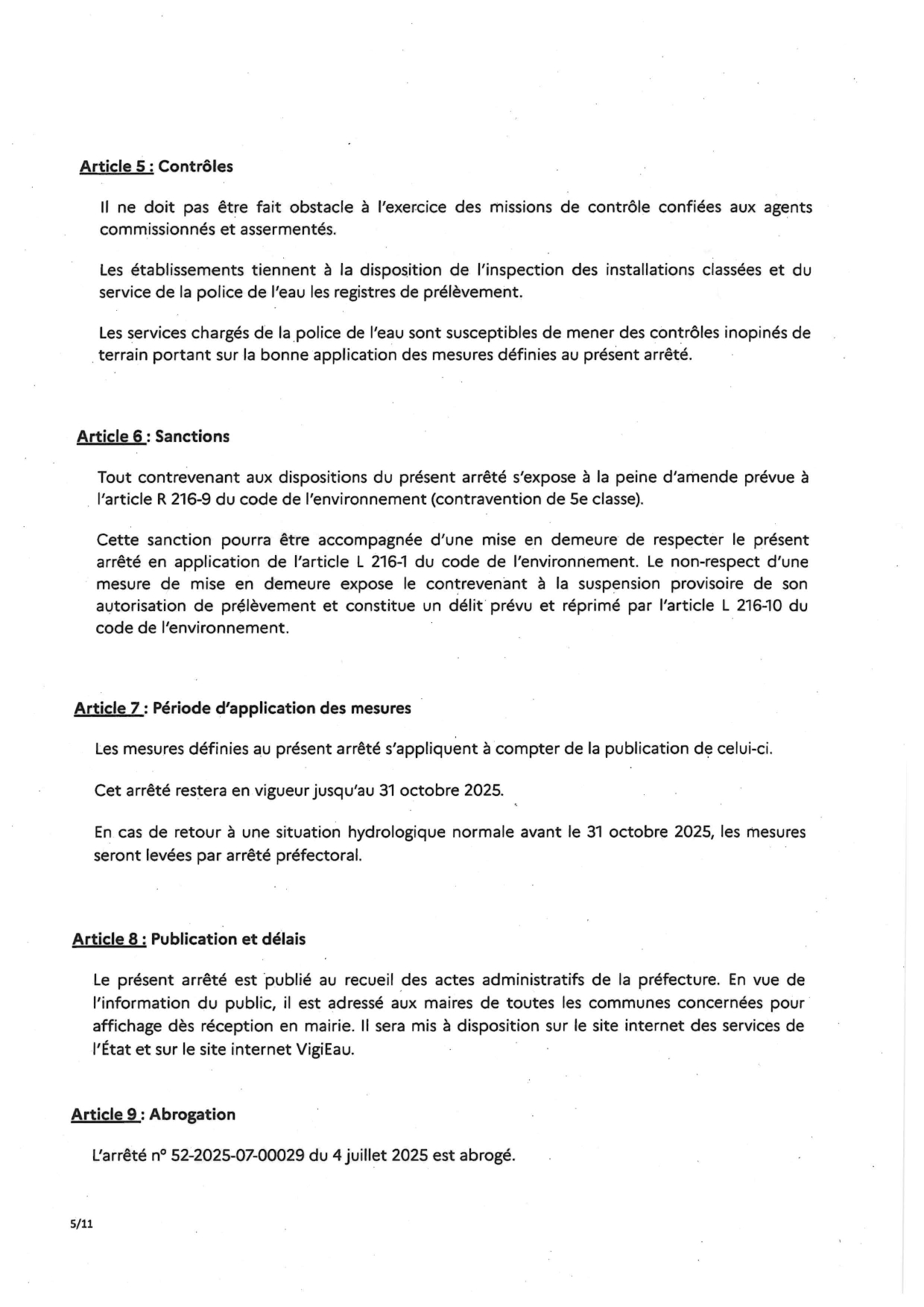 Article 5 : Contrôles

Il ne doit pas être fait obstacle à l'exercice des missions de contrôle confiées aux agents commissionnés et assermentés.

Les établissements tiennent à la disposition de l'inspection des installations classées et du service de la police de l'eau les registres de prélèvement.

Les services chargés de la police de l'eau sont susceptibles de mener des contrôles inopinés de terrain portant sur la bonne application des mesures définies au présent arrêté.

Article 6 : Sanctions

Tout contrevenant aux dispositions du présent arrêté s'expose à la peine d'amende prévue à l'article R 216-9 du code de l'environnement (contravention de 5e classe).

Cette sanction pourra être accompagnée d'une mise en demeure de respecter le présent arrêté en application de l'article L 216-1 du code de l'environnement. Le non-respect d'une mesure de mise en demeure expose le contrevenant à la suspension provisoire de son autorisation de prélèvement et constitue un délit prévu et réprimé par l'article L 216-10 du code de l'environnement.

Article 7 : Période d'application des mesures

Les mesures définies au présent arrêté s'appliquent à compter de la publication de celui-ci.

Cet arrêté restera en vigueur jusqu'au 31 octobre 2025.

En cas de retour à une situation hydrologique normale avant le 31 octobre 2025, les mesures seront levées par arrêté préfectoral.

Article 8 : Publication et délais

Le présent arrêté est publié au recueil des actes administratifs de la préfecture. En vue de l'information du public, il est adressé aux maires de toutes les communes concernées pour affichage dès réception en mairie. Il sera mis à disposition sur le site internet des services de l'État et sur le site internet VigiEau.

Article 9 : Abrogation

L'arrêté n° 52-2025-07-00029 du 4 juillet 2025 est abrogé.

5/11